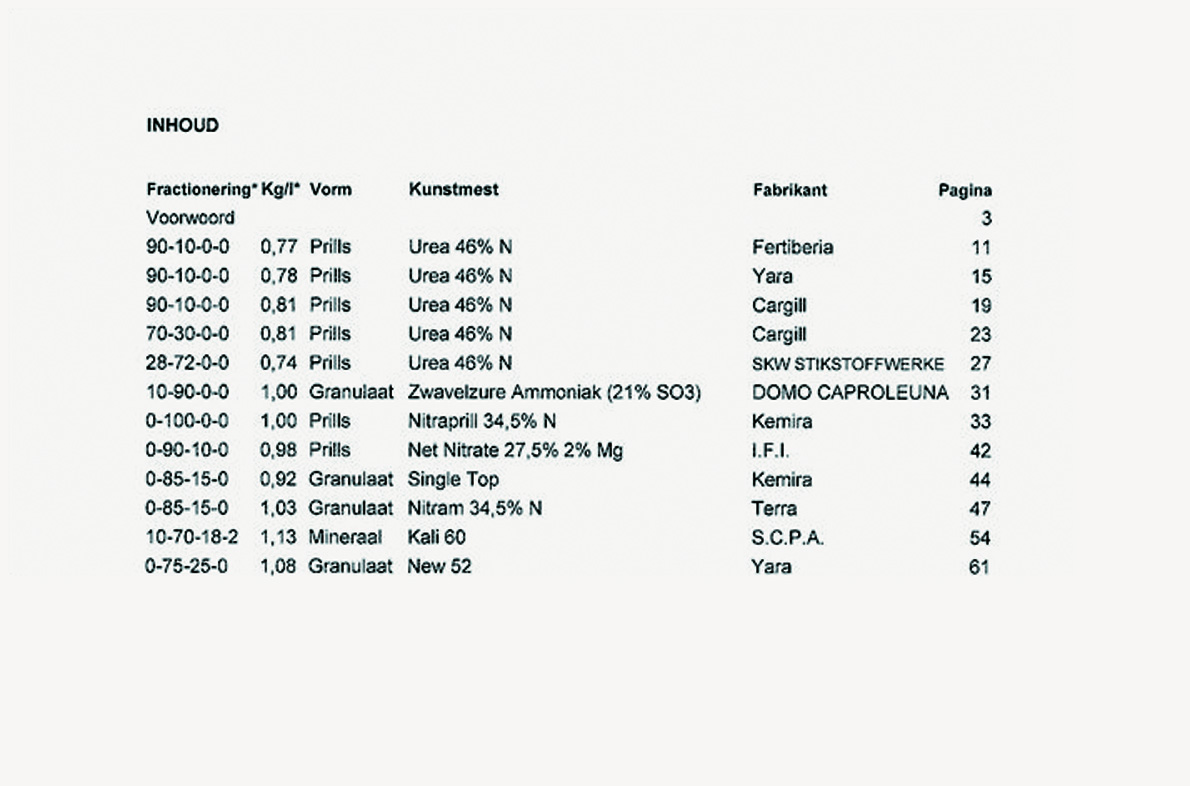 INHOUD

| Fractionering* | Kg/l* | Vorm | Kunstmest | Fabrikant | Pagina |
|---|---|---|---|---|---|
| Voorwoord | | | | | 3 |
| 90-10-0-0 | 0,77 | Prills | Urea 46% N | Fertiberia | 11 |
| 90-10-0-0 | 0,78 | Prills | Urea 46% N | Yara | 15 |
| 90-10-0-0 | 0,81 | Prills | Urea 46% N | Cargill | 19 |
| 70-30-0-0 | 0,81 | Prills | Urea 46% N | Cargill | 23 |
| 28-72-0-0 | 0,74 | Prills | Urea 46% N | SKW STIKSTOFFWERKE | 27 |
| 10-90-0-0 | 1,00 | Granulaat | Zwavelzure Ammoniak (21% SO3) | DOMO CAPROLEUNA | 31 |
| 0-100-0-0 | 1,00 | Prills | Nitraprill 34,5% N | Kemira | 33 |
| 0-90-10-0 | 0,98 | Prills | Net Nitrate 27,5% 2% Mg | I.F.I. | 42 |
| 0-85-15-0 | 0,92 | Granulaat | Single Top | Kemira | 44 |
| 0-85-15-0 | 1,03 | Granulaat | Nitram 34,5% N | Terra | 47 |
| 10-70-18-2 | 1,13 | Mineraal | Kali 60 | S.C.P.A. | 54 |
| 0-75-25-0 | 1,08 | Granulaat | New 52 | Yara | 61 |